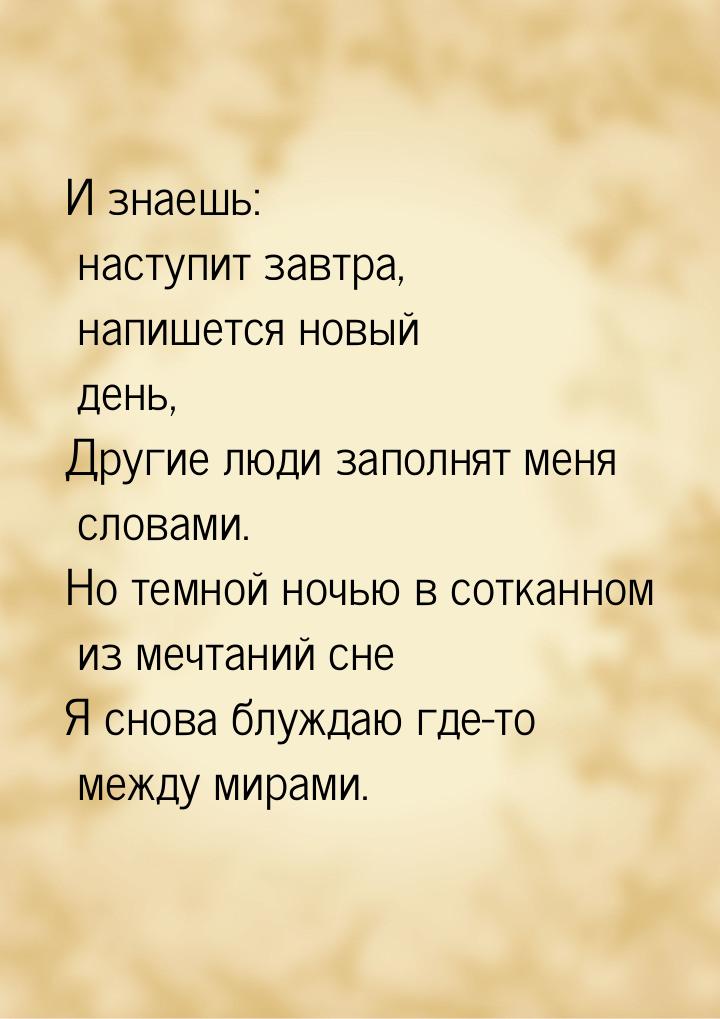 И знаешь:
наступит завтра,
напишется новый
день,
Другие люди заполнят меня
словами.
Но темной ночью в сотканном
из мечтаний сне
Я снова блуждаю где-то
между мирами.